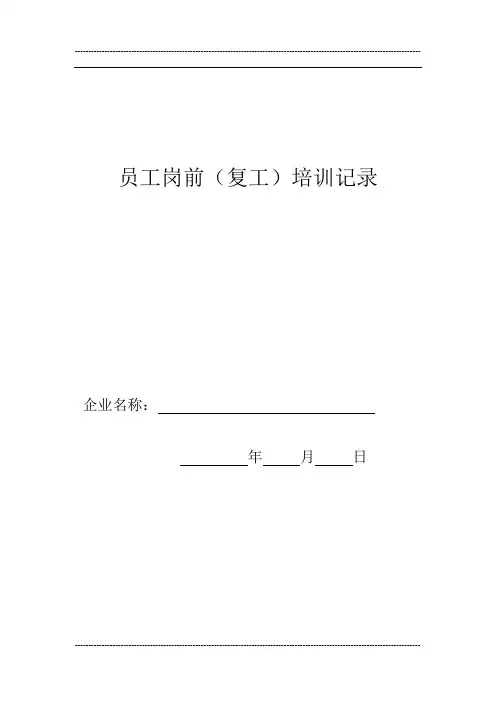 员工岗前（复工）培训记录

企业名称：____

____年____月____日